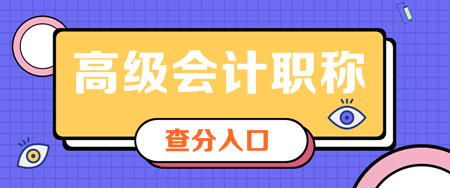 高级会计职称

查分入口